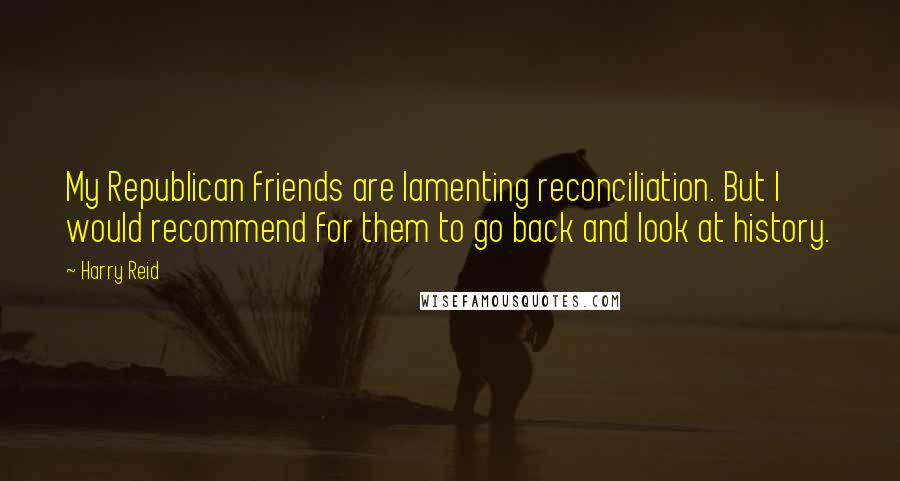 My Republican friends are lamenting reconciliation. But I would recommend for them to go back and look at history.

~ Harry Reid

WISEFAMOUSQUOTES.COM